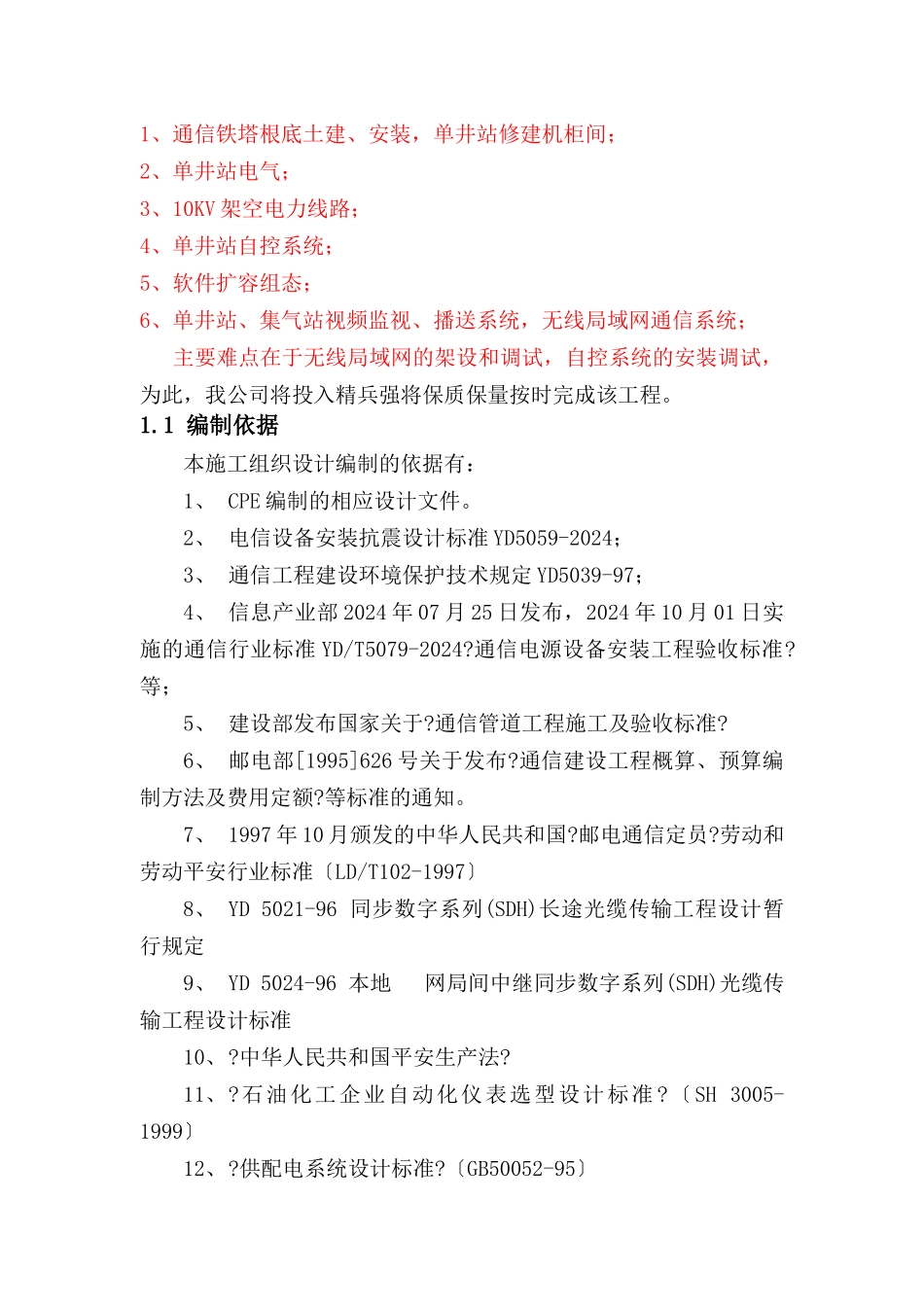 1、通信铁塔根底土建、安装，单井站修建机柜间；
2、单井站电气；
3、10KV 架空电力线路；
4、单井站自控系统；
5、软件扩容组态；
6、单井站、集气站视频监视、播送系统，无线局域网通信系统；

主要难点在于无线局域网的架设和调试，自控系统的安装调试，为此，我公司将投入精兵强将保质保量按时完成该工程。

1.1 编制依据

本施工组织设计编制的依据有：

1、 CPE 编制的相应设计文件。

2、 电信设备安装抗震设计标准 YD5059-2024；

3、 通信工程建设环境保护技术规定 YD5039-97；

4、 信息产业部 2024 年 07 月 25 日发布，2024 年 10 月 01 日实施的通信行业标准 YD/T5079-2024?通信电源设备安装工程验收标准?等；

5、 建设部发布国家关于?通信管道工程施工及验收标准?

6、 邮电部[1995]626 号关于发布?通信建设工程概算、预算编制方法及费用定额?等标准的通知。

7、 1997 年 10 月颁发的中华人民共和国?邮电通信定员?劳动和劳动平安行业标准〔LD/T102-1997〕

8、 YD 5021-96 同步数字系列(SDH)长途光缆传输工程设计暂行规定

9、 YD 5024-96 本地 网局间中继同步数字系列(SDH)光缆传输工程设计标准

10、?中华人民共和国平安生产法?

11、?石油化工企业自动化仪表选型设计标准?〔SH 3005-1999〕

12、?供配电系统设计标准?〔GB50052-95〕